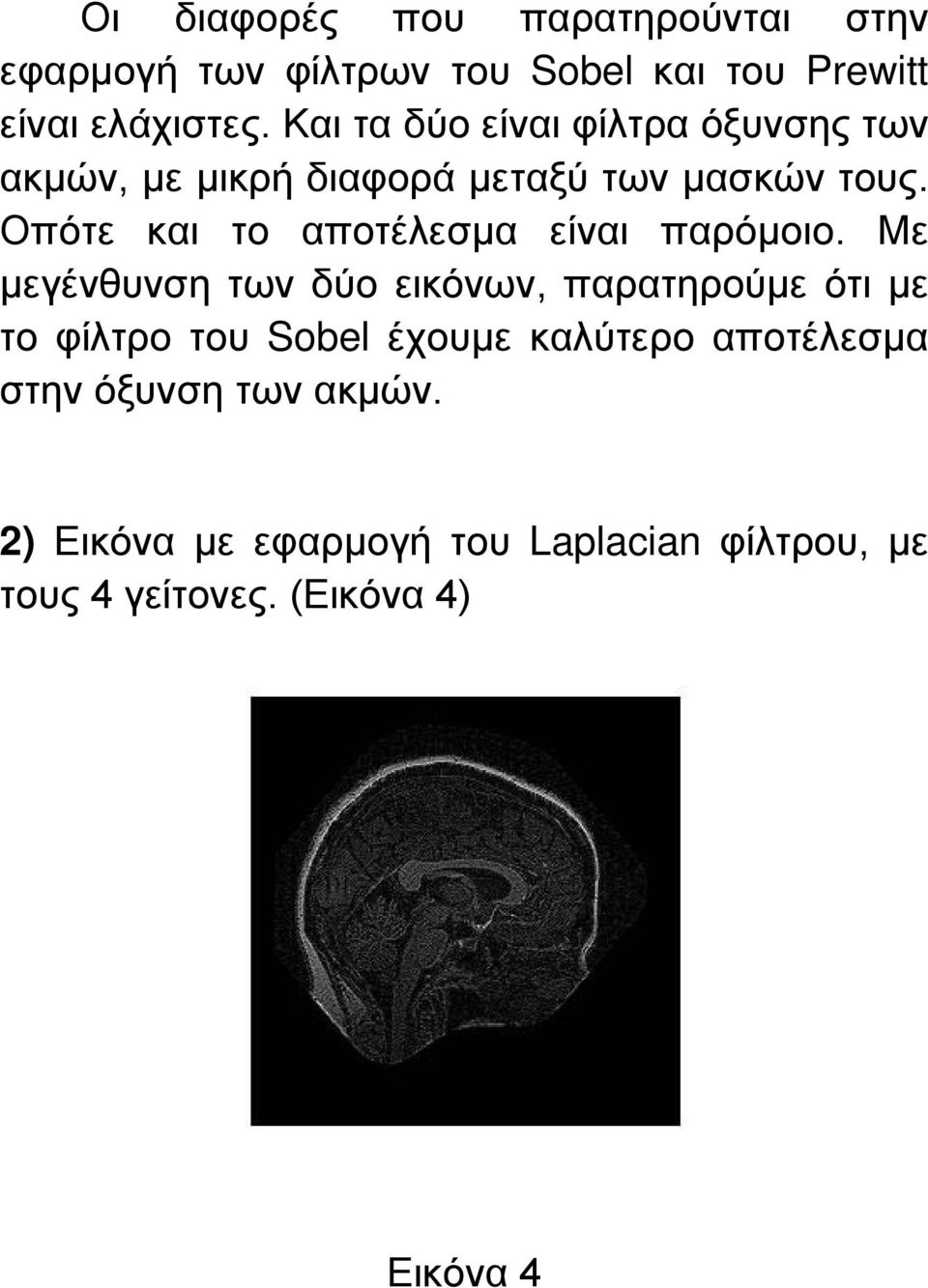 Οι διαφορές που παρατηρούνται στην εφαρμογή των φίλτρων του Sobel και του Prewitt είναι ελάχιστες. Και τα δύο είναι φίλτρα όξυνσης των ακμών, με μικρή διαφορά μεταξύ των μασκών τους. Οπότε και το αποτέλεσμα είναι παρόμοιο. Με μεγένθυνση των δύο εικόνων, παρατηρούμε ότι με το φίλτρο του Sobel έχουμε καλύτερο αποτέλεσμα στην όξυνση των ακμών.

2) Εικόνα με εφαρμογή του Laplacian φίλτρου, με τους 4 γείτονες. (Εικόνα 4)

Εικόνα 4